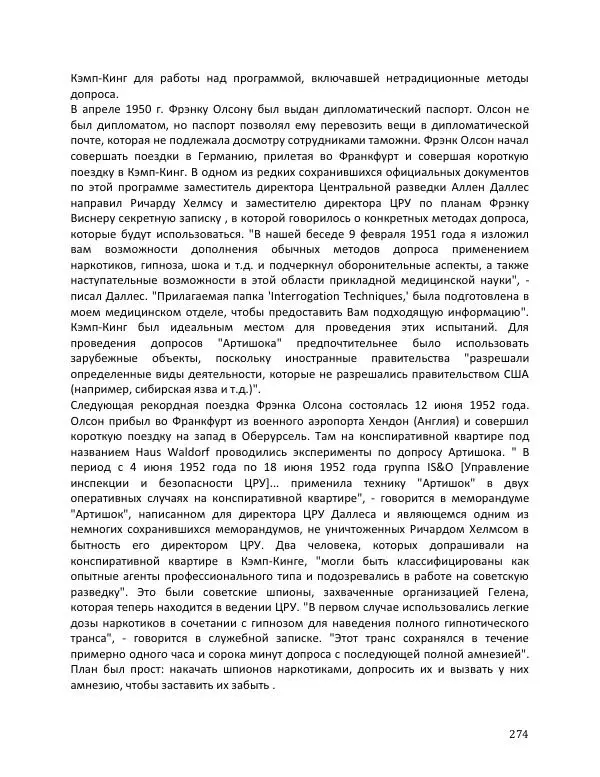 Кэмп-Кинг для работы над программой, включавшей нетрадиционные методы допроса.
В апреле 1950 г. Фрэнку Олсону был выдан дипломатический паспорт. Олсон не был дипломатом, но паспорт позволял ему перевозить вещи в дипломатической почте, которая не подлежала досмотру сотрудниками таможни. Фрэнк Олсон начал совершать поездки в Германию, прилетая во Франкфурт и совершая короткую поездку в Кэмп-Кинг. В одном из редких сохранившихся официальных документов по этой программе заместитель директора Центральной разведки Аллен Даллес направил Ричарду Хелмсу и заместителю директора ЦРУ по планам Фрэнку Виснеру секретную записку , в которой говорилось о конкретных методах допроса, которые будут использоваться. "В нашей беседе 9 февраля 1951 года я изложил вам возможности дополнения обычных методов допроса применением наркотиков, гипноза, шока и т.д. и подчеркнул оборонительные аспекты, а также наступательные возможности в этой области прикладной медицинской науки", - писал Даллес. "Прилагаемая папка 'Interrogation Techniques,' была подготовлена в моем медицинском отделе, чтобы предоставить Вам подходящую информацию". Кэмп-Кинг был идеальным местом для проведения этих испытаний. Для проведения допросов "Артишока" предпочтительнее было использовать зарубежные объекты, поскольку иностранные правительства "разрешали определенные виды деятельности, которые не разрешались правительством США (например, сибирская язва и т.д.)".
Следующая рекордная поездка Фрэнка Олсона состоялась 12 июня 1952 года. Олсон прибыл во Франкфурт из военного аэропорта Хендон (Англия) и совершил короткую поездку на запад в Оберурсель. Там на конспиративной квартире под названием Haus Waldorf проводились эксперименты по допросу Артишока. " В период с 4 июня 1952 года по 18 июня 1952 года группа IS&O [Управление инспекции и безопасности ЦРУ]... применила технику "Артишок" в двух оперативных случаях на конспиративной квартире", - говорится в меморандуме "Артишок", написанном для директора ЦРУ Даллеса и являющемся одним из немногих сохранившихся меморандумов, не уничтоженных Ричардом Хелмсом в бытность его директором ЦРУ. Два человека, которых допрашивали на конспиративной квартире в Кэмп-Кинге, "могли быть классифицированы как опытные агенты профессионального типа и подозревались в работе на советскую разведку". Это были советские шпионы, захваченные организацией Гелена, которая теперь находится в ведении ЦРУ. "В первом случае использовались легкие дозы наркотиков в сочетании с гипнозом для наведения полного гипнотического транса", - говорится в служебной записке. "Этот транс сохранялся в течение примерно одного часа и сорока минут допроса с последующей полной амнезией". План был прост: накачать шпионов наркотиками, допросить их и вызвать у них амнезию, чтобы заставить их забыть .

274